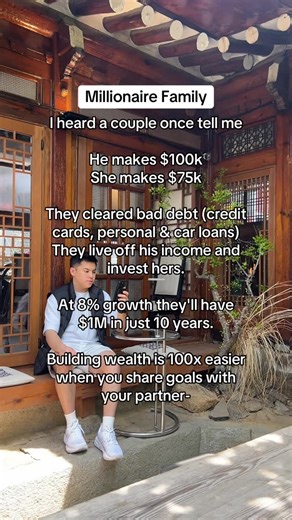 Millionaire Family

I heard a couple once tell me

He makes $100k
She makes $75k

They cleared bad debt (credit cards, personal & car loans) They live off his income and invest hers.

At 8% growth they'll have $1M in just 10 years.

Building wealth is 100x easier when you share goals with your partner-